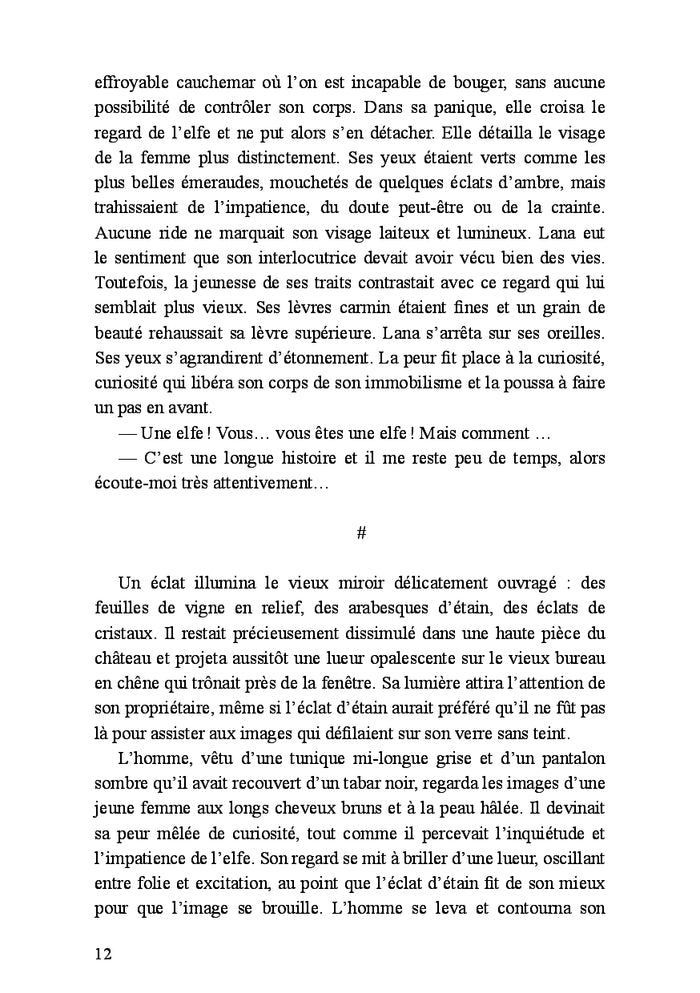 effroyable cauchemar où l'on est incapable de bouger, sans aucune possibilité de contrôler son corps. Dans sa panique, elle croisa le regard de l'elfe et ne put alors s'en détacher. Elle détailla le visage de la femme plus distinctement. Ses yeux étaient verts comme les plus belles émeraudes, mouchetés de quelques éclats d'ambre, mais trahissaient de l'impatience, du doute peut-être ou de la crainte. Aucune ride ne marquait son visage laiteux et lumineux. Lana eut le sentiment que son interlocutrice devait avoir vécu bien des vies. Toutefois, la jeunesse de ses traits contrastait avec ce regard qui lui semblait plus vieux. Ses lèvres carmin étaient fines et un grain de beauté rehaussait sa lèvre supérieure. Lana s'arrêta sur ses oreilles. Ses yeux s'agrandirent d'étonnement. La peur fit place à la curiosité, curiosité qui libéra son corps de son immobilisme et la poussa à faire un pas en avant.

— Une elfe ! Vous… vous êtes une elfe ! Mais comment …

— C'est une longue histoire et il me reste peu de temps, alors écoute-moi très attentivement…

#

Un éclat illumina le vieux miroir délicatement ouvragé : des feuilles de vigne en relief, des arabesques d'étain, des éclats de cristaux. Il restait précieusement dissimulé dans une haute pièce du château et projeta aussitôt une lueur opalescente sur le vieux bureau en chêne qui trônait près de la fenêtre. Sa lumière attira l'attention de son propriétaire, même si l'éclat d'étain aurait préféré qu'il ne fût pas là pour assister aux images qui défilaient sur son verre sans teint.

L'homme, vêtu d'une tunique mi-longue grise et d'un pantalon sombre qu'il avait recouvert d'un tabar noir, regarda les images d'une jeune femme aux longs cheveux bruns et à la peau hâlée. Il devinait sa peur mêlée de curiosité, tout comme il percevait l'inquiétude et l'impatience de l'elfe. Son regard se mit à briller d'une lueur, oscillant entre folie et excitation, au point que l'éclat d'étain fit de son mieux pour que l'image se brouille. L'homme se leva et contourna son

12